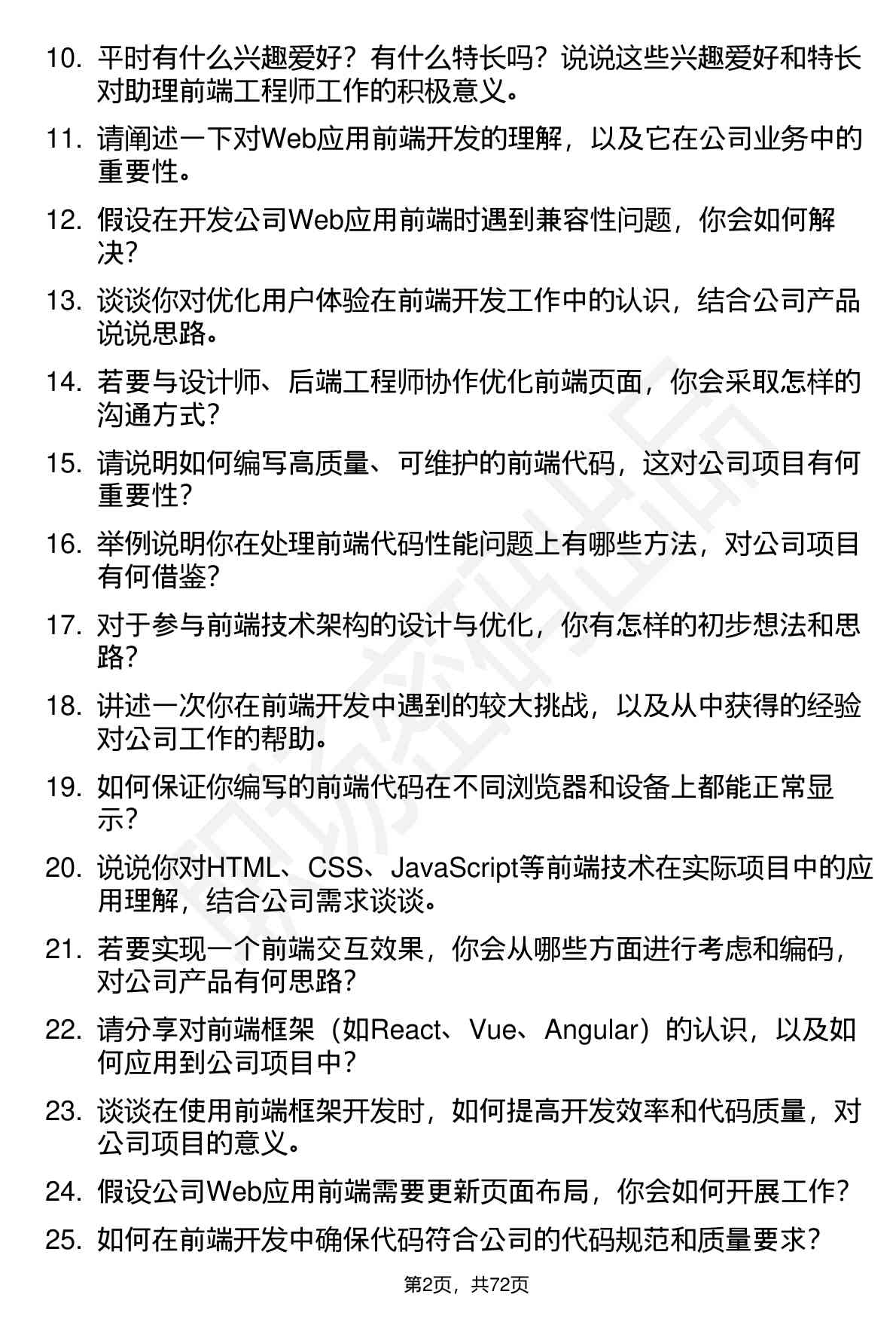 10. 平时有什么兴趣爱好？有什么特长吗？说说这些兴趣爱好和特长对助理前端工程师工作的积极意义。

11. 请阐述一下对Web应用前端开发的理解，以及它在公司业务中的重要性。

12. 假设在开发公司Web应用前端时遇到兼容性问题，你会如何解决？

13. 谈谈你对优化用户体验在前端开发工作中的认识，结合公司产品说说思路。

14. 若要与设计师、后端工程师协作优化前端页面，你会采取怎样的沟通方式？

15. 请说明如何编写高质量、可维护的前端代码，这对公司项目有何重要性？

16. 举例说明你在处理前端代码性能问题上有哪些方法，对公司项目有何借鉴？

17. 对于参与前端技术架构的设计与优化，你有怎样的初步想法和思路？

18. 讲述一次你在前端开发中遇到的较大挑战，以及从中获得的经验对公司工作的帮助。

19. 如何保证你编写的前端代码在不同浏览器和设备上都能正常显示？

20. 说说你对HTML、CSS、JavaScript等前端技术在实际项目中的应用理解，结合公司需求谈谈。

21. 若要实现一个前端交互效果，你会从哪些方面进行考虑和编码，对公司产品有何思路？

22. 请分享对前端框架（如React、Vue、Angular）的认识，以及如何应用到公司项目中？

23. 谈谈在使用前端框架开发时，如何提高开发效率和代码质量，对公司项目的意义。

24. 假设公司Web应用前端需要更新页面布局，你会如何开展工作？

25. 如何在前端开发中确保代码符合公司的代码规范和质量要求？

第2页，共72页